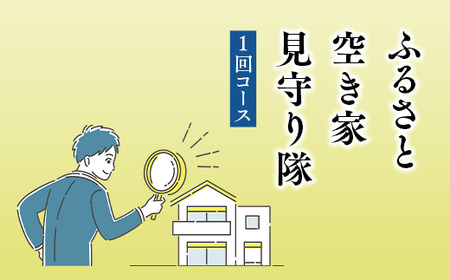 ふるさと
空き家
見守り隊

1回コース